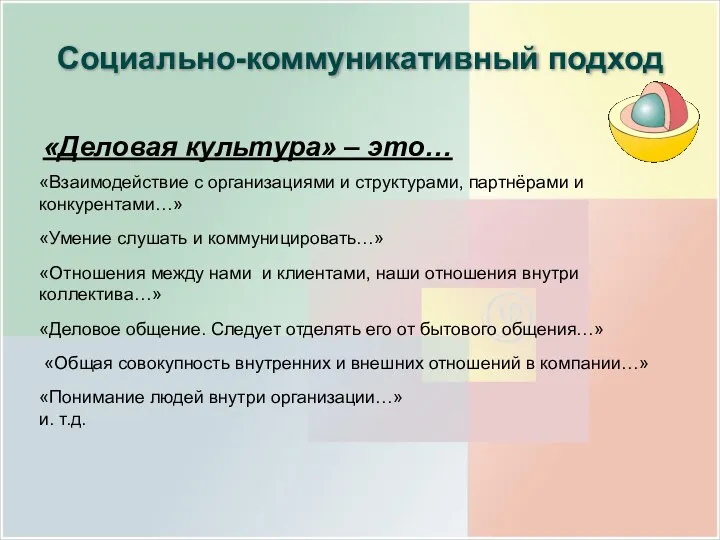 Социально-коммуникативный подход

«Деловая культура» – это…

«Взаимодействие с организациями и структурами, партнёрами и конкурентами…»

«Умение слушать и коммуницировать…»

«Отношения между нами и клиентами, наши отношения внутри коллектива…»

«Деловое общение. Следует отделять его от бытового общения…»

«Общая совокупность внутренних и внешних отношений в компании…»

«Понимание людей внутри организации…»
и. т.д.